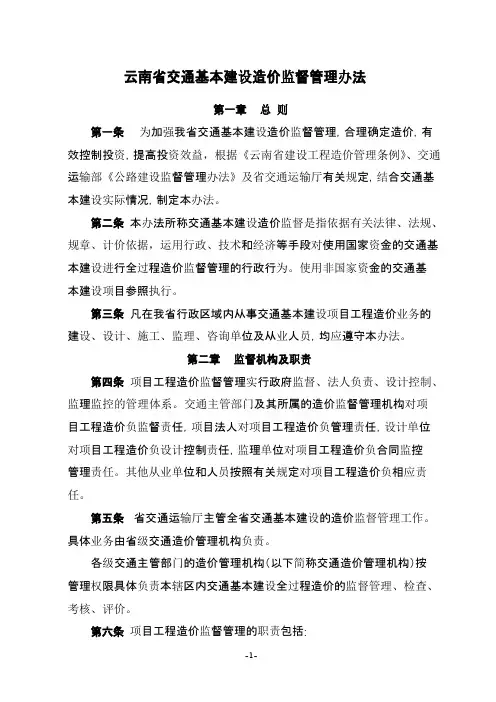 云南省交通基本建设造价监督管理办法

第一章 总 则

第一条 为加强我省交通基本建设造价监督管理，合理确定造价，有效控制投资，提高投资效益，根据《云南省建设工程造价管理条例》、交通运输部《公路建设监督管理办法》及省交通运输厅有关规定，结合交通基本建设实际情况，制定本办法。

第二条 本办法所称交通基本建设造价监督是指依据有关法律、法规、规章、计价依据，运用行政、技术和经济等手段对使用国家资金的交通基本建设进行全过程造价监督管理的行政行为。使用非国家资金的交通基本建设项目参照执行。

第三条 凡在我省行政区域内从事交通基本建设项目工程造价业务的建设、设计、施工、监理、咨询单位及从业人员，均应遵守本办法。

第二章 监督机构及职责

第四条 项目工程造价监督管理实行政府监督、法人负责、设计控制、监理监控的管理体系。交通主管部门及其所属的造价监督管理机构对项目工程造价负监督责任，项目法人对项目工程造价负管理责任，设计单位对项目工程造价负设计控制责任，监理单位对项目工程造价负合同监控管理责任。其他从业单位和人员按照有关规定对项目工程造价负相应责任。

第五条 省交通运输厅主管全省交通基本建设的造价监督管理工作。具体业务由省级交通造价管理机构负责。

各级交通主管部门的造价管理机构（以下简称交通造价管理机构）按管理权限具体负责本辖区内交通基本建设全过程造价的监督管理、检查、考核、评价。

第六条 项目工程造价监督管理的职责包括：

-1-